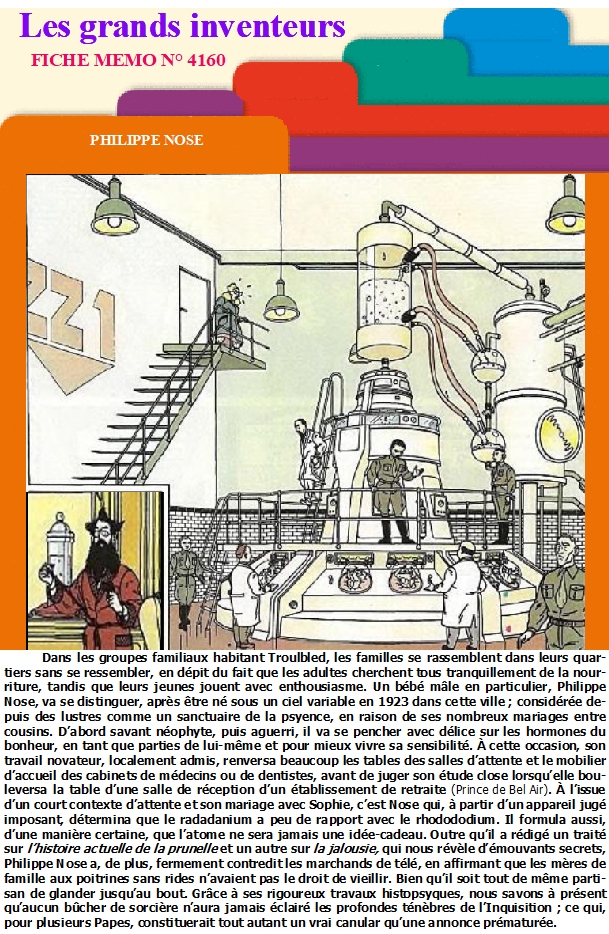 Les grands inventeurs

FICHE MEMO N° 4160

PHILIPPE NOSE

221

Dans les groupes familiaux habitant Troulbled, les familles se rassemblent dans leurs quartiers sans se ressembler, en dépit du fait que les adultes cherchent tous tranquillement de la nourriture, tandis que leurs jeunes jouent avec enthousiasme. Un bébé mâle en particulier, Philippe Nose, va se distinguer, après être né sous un ciel variable en 1923 dans cette ville ; considérée depuis des lustres comme un sanctuaire de la psyence, en raison de ses nombreux mariages entre cousins. D'abord savant néophyte, puis aguerri, il va se pencher avec délice sur les hormones du bonheur, en tant que parties de lui-même et pour mieux vivre sa sensibilité. À cette occasion, son travail novateur, localement admis, renversa beaucoup les tables des salles d'attente et le mobilier d'accueil des cabinets de médecins ou de dentistes, avant de juger son étude close lorsqu'elle bouleversa la table d'une salle de réception d'un établissement de retraite (Prince de Bel Air). À l'issue d'un court contexte d'attente et son mariage avec Sophie, c'est Nose qui, à partir d'un appareil jugé imposant, détermina que le radadanium a peu de rapport avec le rhodododium. Il formula aussi, d'une manière certaine, que l'atome ne sera jamais une idée-cadeau. Outre qu'il a rédigé un traité sur l'histoire actuelle de la prunelle et un autre sur la jalousie, qui nous révèle d'émouvants secrets, Philippe Nose a, de plus, fermement contredit les marchands de télé, en affirmant que les mères de famille aux poitrines sans rides n'avaient pas le droit de vieillir. Bien qu'il soit tout de même partisan de glander jusqu'au bout. Grâce à ses rigoureux travaux histopsyques, nous savons à présent qu'aucun bûcher de sorcière n'aura jamais éclairé les profondes ténèbres de l'Inquisition ; ce qui, pour plusieurs Papes, constituerait tout autant un vrai canular qu'une annonce prématurée.